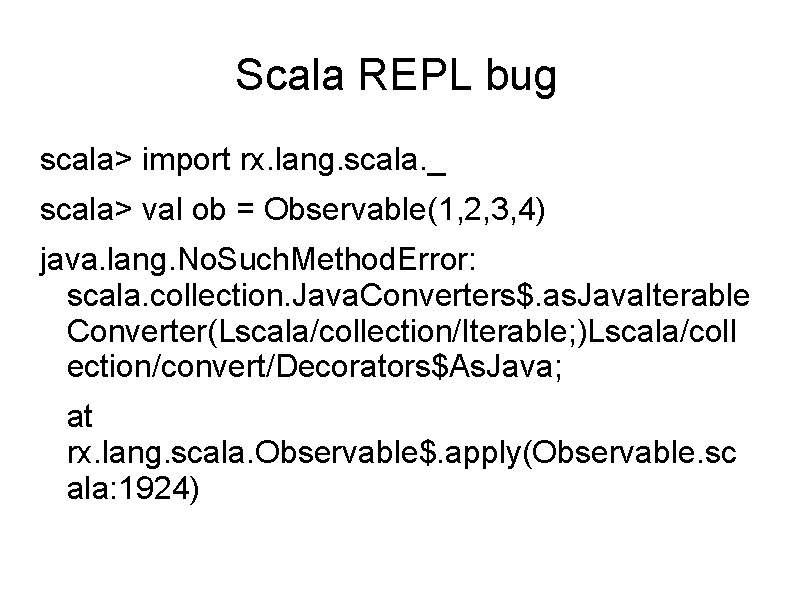 Scala REPL bug

scala> import rx.lang.scala._

scala> val ob = Observable(1,2,3,4)

java.lang.NoSuchMethodError: scala.collection.JavaConverters$.asJavaIterableConverter(Lscala/collection/Iterable;)Lscala/collection/convert/Decorators$AsJava;

at rx.lang.scala.Observable$.apply(Observable.scala:1924)